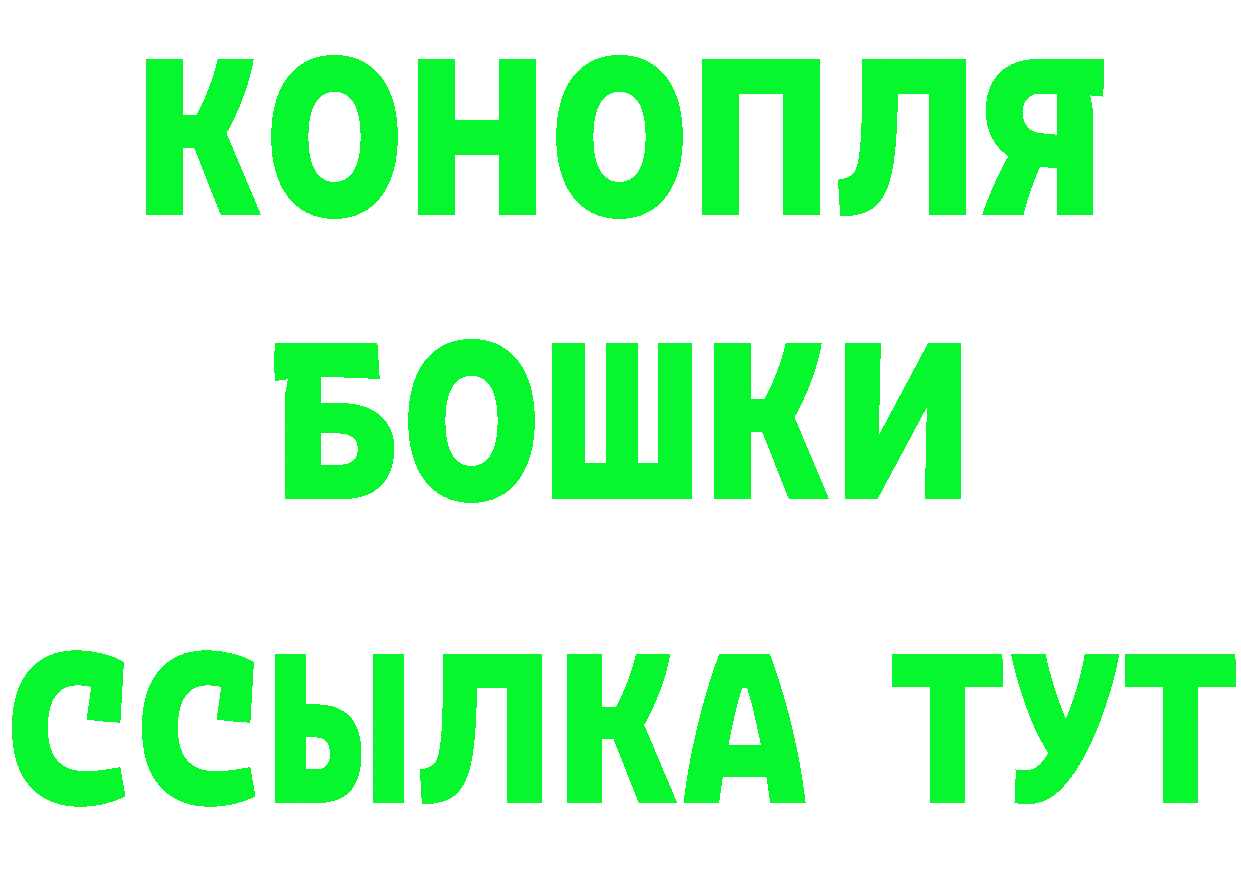 КОНОПЛЯ
БОШКИ
ССЫЛКА ТУТ